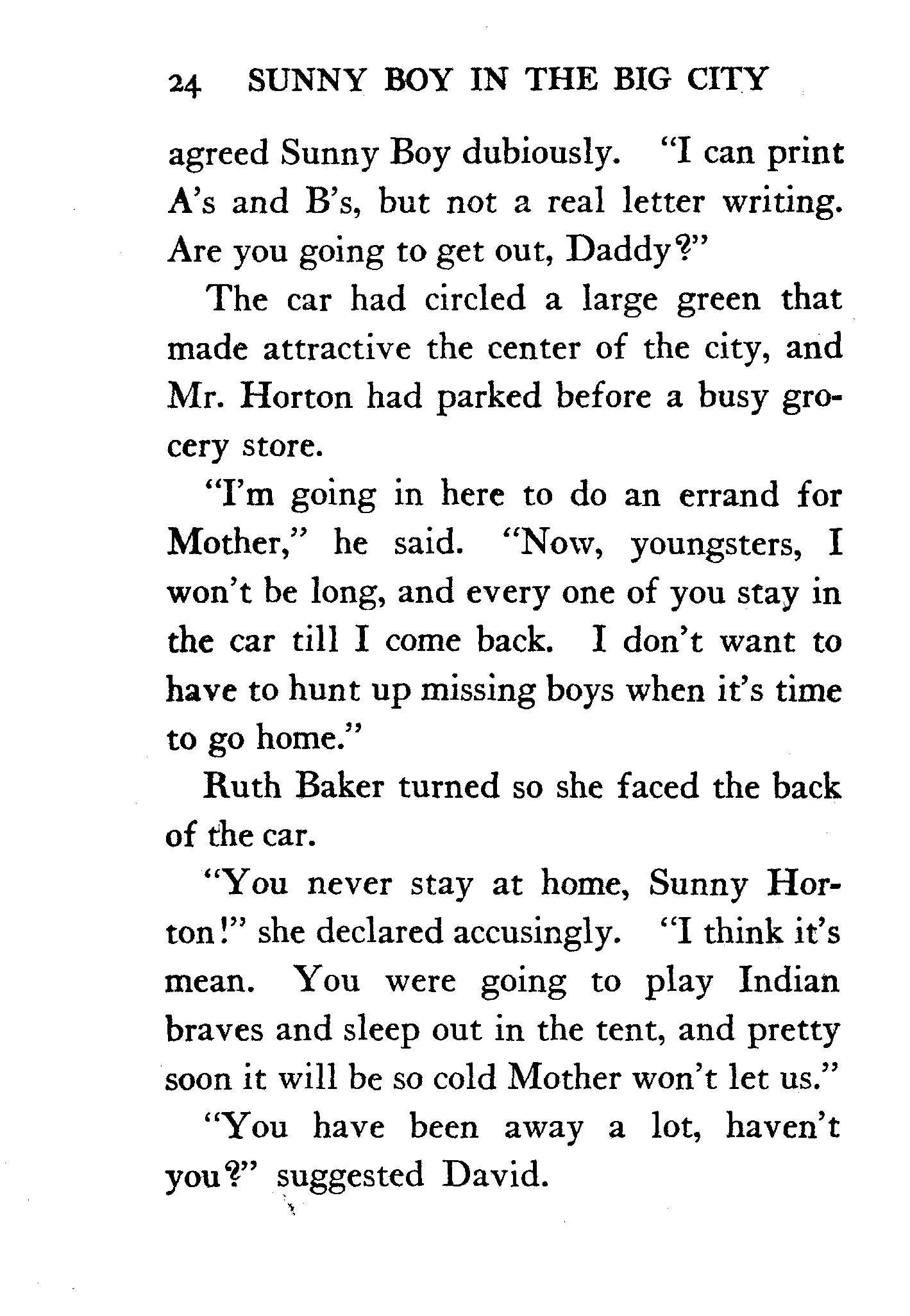 24 SUNNY BOY IN THE BIG CITY

agreed Sunny Boy dubiously. "I can print A's and B's, but not a real letter writing. Are you going to get out, Daddy?"

The car had circled a large green that made attractive the center of the city, and Mr. Horton had parked before a busy grocery store.

"I'm going in here to do an errand for Mother," he said. "Now, youngsters, I won't be long, and every one of you stay in the car till I come back. I don't want to have to hunt up missing boys when it's time to go home."

Ruth Baker turned so she faced the back of the car.

"You never stay at home, Sunny Horton!" she declared accusingly. "I think it's mean. You were going to play Indian braves and sleep out in the tent, and pretty soon it will be so cold Mother won't let us."

"You have been away a lot, haven't you?" suggested David.